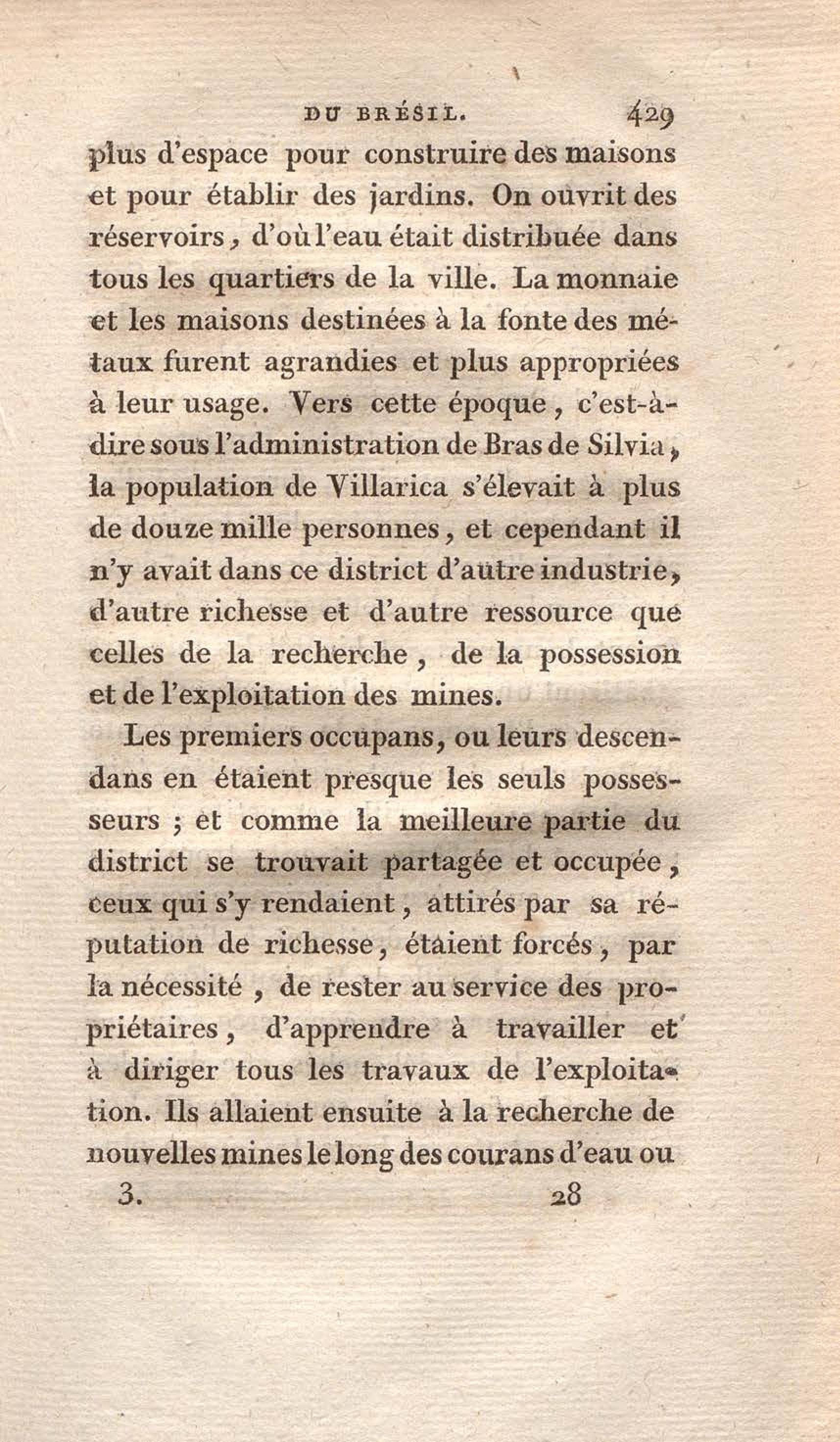 DU BRÉSIL. 429

plus d'espace pour construire des maisons et pour établir des jardins. On ouvrit des réservoirs, d'où l'eau était distribuée dans tous les quartiers de la ville. La monnaie et les maisons destinées à la fonte des métaux furent agrandies et plus appropriées à leur usage. Vers cette époque, c'est-à-dire sous l'administration de Bras de Silvia, la population de Villarica s'élevait à plus de douze mille personnes, et cependant il n'y avait dans ce district d'autre industrie, d'autre richesse et d'autre ressource que celles de la recherche, de la possession et de l'exploitation des mines.

Les premiers occupans, ou leurs descendans en étaient presque les seuls possesseurs ; et comme la meilleure partie du district se trouvait partagée et occupée, ceux qui s'y rendaient, attirés par sa réputation de richesse, étaient forcés, par la nécessité, de rester au service des propriétaires, d'apprendre à travailler et à diriger tous les travaux de l'exploitation. Ils allaient ensuite à la recherche de nouvelles mines le long des courans d'eau ou

3. 28